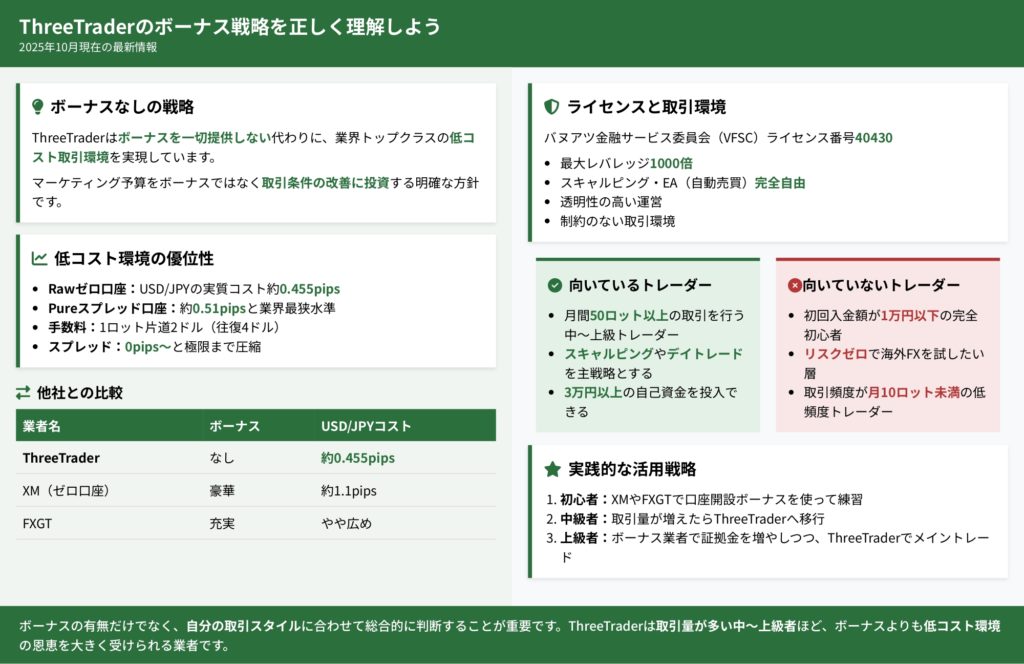 ThreeTraderのボーナス戦略を正しく理解しよう
2025年10月現在の最新情報

ボーナスなしの戦略

ThreeTraderはボーナスを一切提供しない代わりに、業界トップクラスの低コスト取引環境を実現しています。

マーケティング予算をボーナスではなく取引条件の改善に投資する明確な方針です。

低コスト環境の優位性

- Rawゼロ口座：USD/JPYの実質コスト約0.455pips
- Pureスプレッド口座：約0.51pipsと業界最狭水準
- 手数料：1ロット片道2ドル（往復4ドル）
- スプレッド：0pips〜と極限まで圧縮

他社との比較

| 業者名 | ボーナス | USD/JPYコスト |
|---|---|---|
| ThreeTrader | なし | 約0.455pips |
| XM（ゼロ口座） | 豪華 | 約1.1pips |
| FXGT | 充実 | やや広め |

ライセンスと取引環境

バヌアツ金融サービス委員会（VFSC）ライセンス番号40430

- 最大レバレッジ1000倍
- スキャルピング・EA（自動売買）完全自由
- 透明性の高い運営
- 制約のない取引環境

向いているトレーダー

- 月間50ロット以上の取引を行う中〜上級トレーダー
- スキャルピングやデイトレードを主戦略とする
- 3万円以上の自己資金を投入できる

向いていないトレーダー

- 初回入金額が1万円以下の完全初心者
- リスクゼロで海外FXを試したい層
- 取引頻度が月10ロット未満の低頻度トレーダー

実践的な活用戦略

1. 初心者：XMやFXGTで口座開設ボーナスを使って練習
2. 中級者：取引量が増えたらThreeTraderへ移行
3. 上級者：ボーナス業者で証拠金を増やしつつ、ThreeTraderでメイントレード

ボーナスの有無だけでなく、自分の取引スタイルに合わせて総合的に判断することが重要です。ThreeTraderは取引量が多い中〜上級者ほど、ボーナスよりも低コスト環境の恩恵を大きく受けられる業者です。